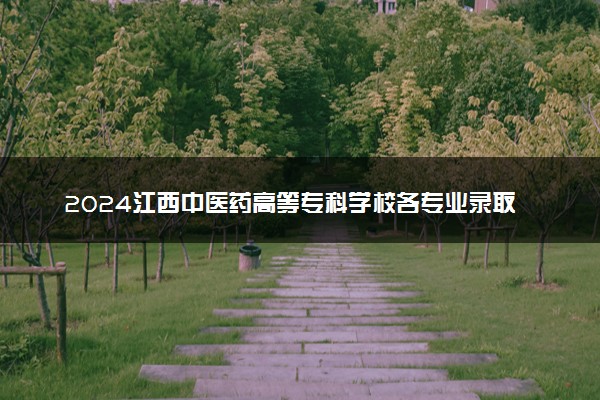 2024江西中医药高等专科学校各专业录取